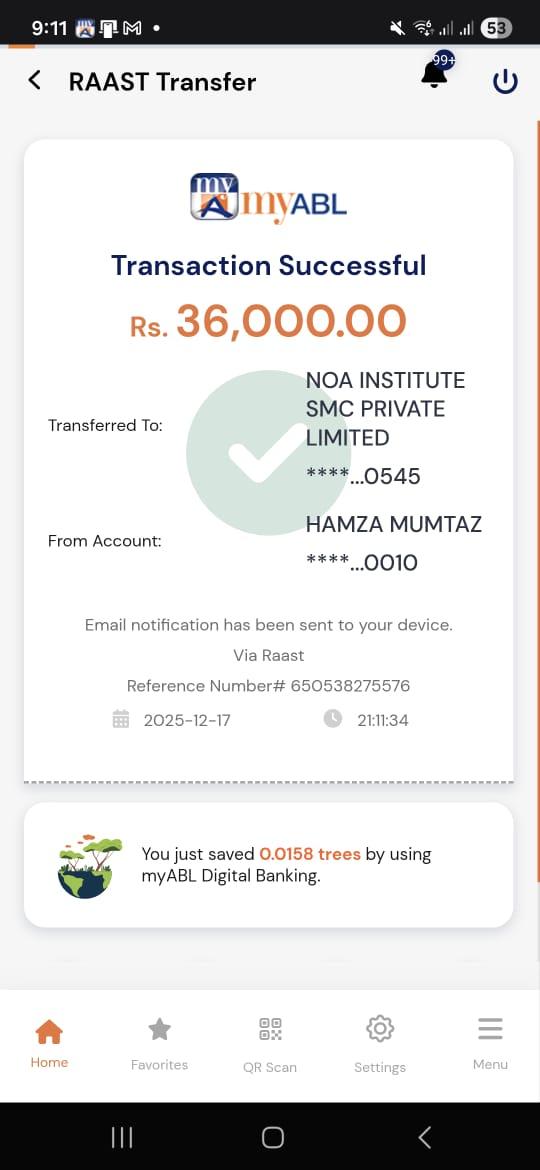 9:11 M •

53

RAAST Transfer

99+

my myABL

Transaction Successful

Rs. 36,000.00

Transferred To: NOA INSTITUTE SMC PRIVATE LIMITED

****...0545

From Account: HAMZA MUMTAZ

****...0010

Email notification has been sent to your device.

Via Raast

Reference Number# 650538275576

2025-12-17 21:11:34

You just saved 0.0158 trees by using myABL Digital Banking.

Home Favorites QR Scan Settings Menu